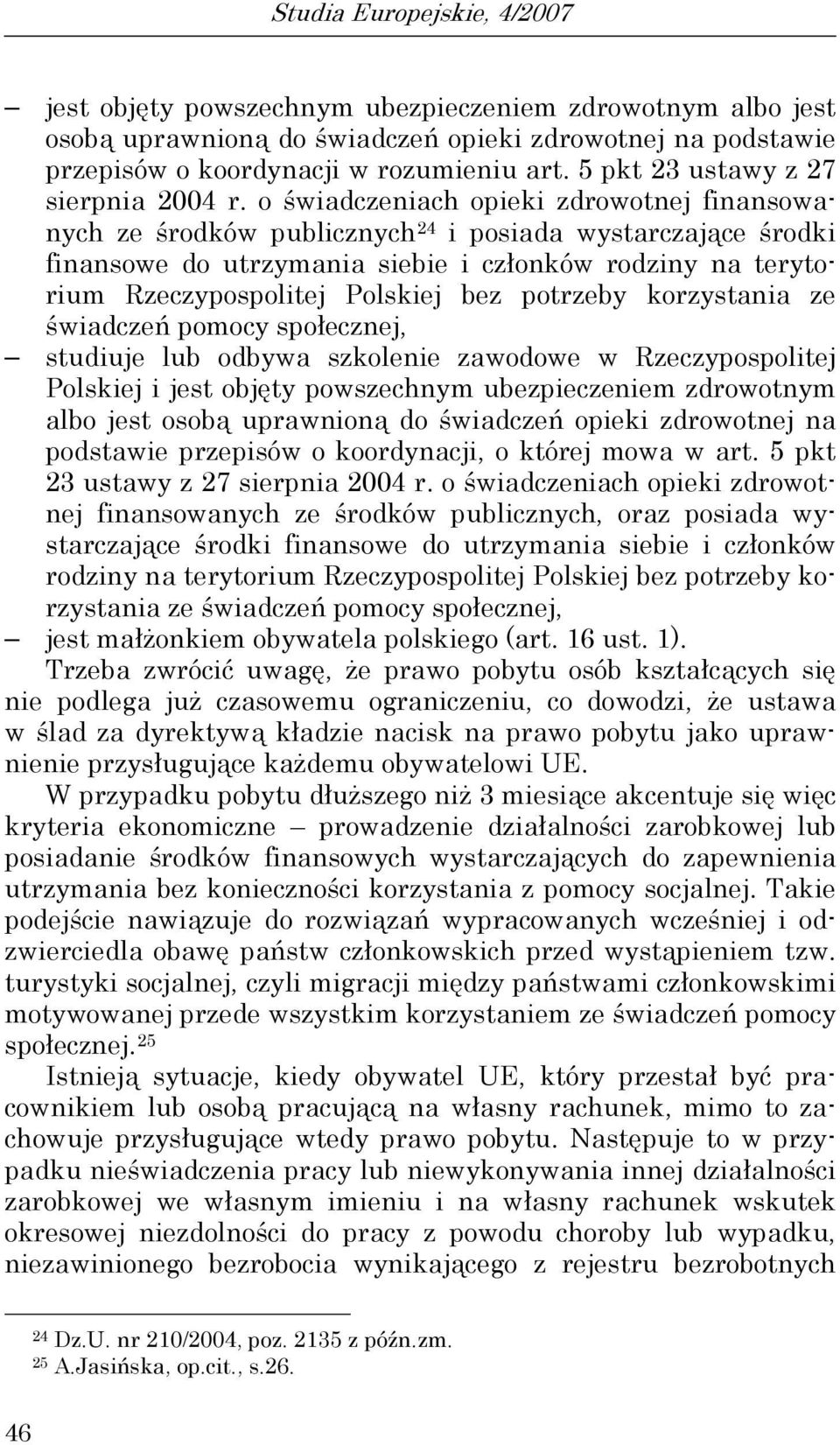 Studia Europejskie, 4/2007

– jest objęty powszechnym ubezpieczeniem zdrowotnym albo jest osobą uprawnioną do świadczeń opieki zdrowotnej na podstawie przepisów o koordynacji w rozumieniu art. 5 pkt 23 ustawy z 27 sierpnia 2004 r. o świadczeniach opieki zdrowotnej finansowanych ze środków publicznych$^{24}$ i posiada wystarczające środki finansowe do utrzymania siebie i członków rodziny na terytorium Rzeczypospolitej Polskiej bez potrzeby korzystania ze świadczeń pomocy społecznej,

– studiuje lub odbywa szkolenie zawodowe w Rzeczypospolitej Polskiej i jest objęty powszechnym ubezpieczeniem zdrowotnym albo jest osobą uprawnioną do świadczeń opieki zdrowotnej na podstawie przepisów o koordynacji, o której mowa w art. 5 pkt 23 ustawy z 27 sierpnia 2004 r. o świadczeniach opieki zdrowotnej finansowanych ze środków publicznych, oraz posiada wystarczające środki finansowe do utrzymania siebie i członków rodziny na terytorium Rzeczypospolitej Polskiej bez potrzeby korzystania ze świadczeń pomocy społecznej,

– jest małżonkiem obywatela polskiego (art. 16 ust. 1).

Trzeba zwrócić uwagę, że prawo pobytu osób kształcących się nie podlega już czasowemu ograniczeniu, co dowodzi, że ustawa w ślad za dyrektywą kładzie nacisk na prawo pobytu jako uprawnienie przysługujące każdemu obywatelowi UE.

W przypadku pobytu dłuższego niż 3 miesiące akcentuje się więc kryteria ekonomiczne – prowadzenie działalności zarobkowej lub posiadanie środków finansowych wystarczających do zapewnienia utrzymania bez konieczności korzystania z pomocy socjalnej. Takie podejście nawiązuje do rozwiązań wypracowanych wcześniej i odzwierciedla obawę państw członkowskich przed wystąpieniem tzw. turystyki socjalnej, czyli migracji między państwami członkowskimi motywowanej przede wszystkim korzystaniem ze świadczeń pomocy społecznej.$^{25}$

Istnieją sytuacje, kiedy obywatel UE, który przestał być pracownikiem lub osobą pracującą na własny rachunek, mimo to zachowuje przysługujące wtedy prawo pobytu. Następuje to w przypadku nieświadczenia pracy lub niewykonywania innej działalności zarobkowej we własnym imieniu i na własny rachunek wskutek okresowej niezdolności do pracy z powodu choroby lub wypadku, niezawinionego bezrobocia wynikającego z rejestru bezrobotnych

$^{24}$ Dz.U. nr 210/2004, poz. 2135 z późn.zm.
$^{25}$ A.Jasińska, op.cit., s.26.

46